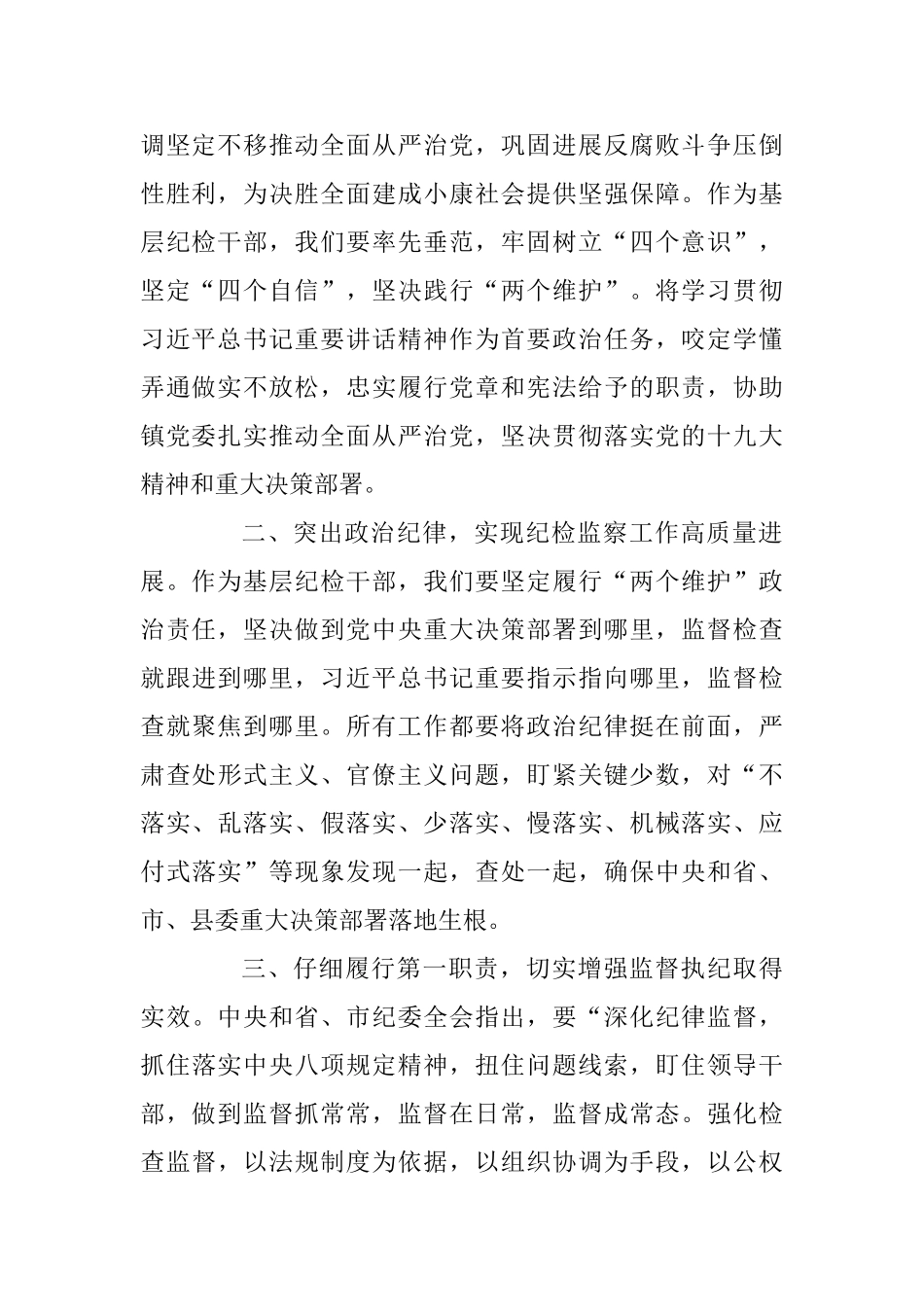 调坚定不移推动全面从严治党，巩固进展反腐败斗争压倒性胜利，为决胜全面建成小康社会提供坚强保障。作为基层纪检干部，我们要率先垂范，牢固树立“四个意识”，坚定“四个自信”，坚决践行“两个维护”。将学习贯彻习近平总书记重要讲话精神作为首要政治任务，咬定学懂弄通做实不放松，忠实履行党章和宪法给予的职责，协助镇党委扎实推动全面从严治党，坚决贯彻落实党的十九大精神和重大决策部署。

二、突出政治纪律，实现纪检监察工作高质量进展。作为基层纪检干部，我们要坚定履行“两个维护”政治责任，坚决做到党中央重大决策部署到哪里，监督检查就跟进到哪里，习近平总书记重要指示指向哪里，监督检查就聚焦到哪里。所有工作都要将政治纪律挺在前面，严肃查处形式主义、官僚主义问题，盯紧关键少数，对“不落实、乱落实、假落实、少落实、慢落实、机械落实、应付式落实”等现象发现一起，查处一起，确保中央和省、市、县委重大决策部署落地生根。

三、仔细履行第一职责，切实增强监督执纪取得实效。中央和省、市纪委全会指出，要“深化纪律监督，抓住落实中央八项规定精神，扭住问题线索，盯住领导干部，做到监督抓常常，监督在日常，监督成常态。强化检查监督，以法规制度为依据，以组织协调为手段，以公权